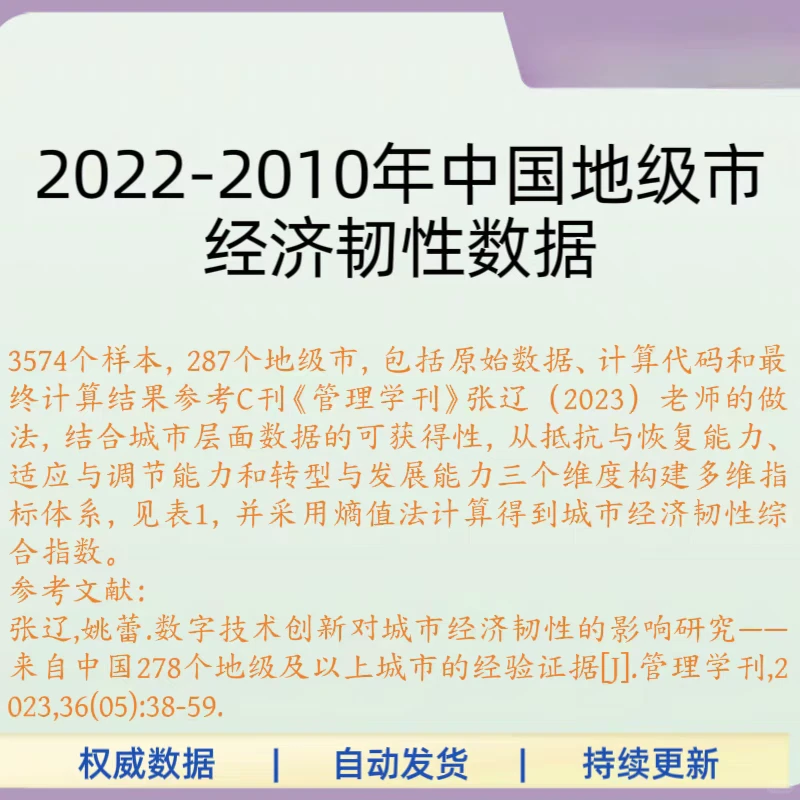 2022-2010年中国地级市经济韧性数据

3574个样本，287个地级市，包括原始数据、计算代码和最终计算结果参考C刊《管理学刊》张辽（2023）老师的做法，结合城市层面数据的可获得性，从抵抗与恢复能力、适应与调节能力和转型与发展能力三个维度构建多维指标体系，见表1，并采用熵值法计算得到城市经济韧性综合指数。
参考文献：
张辽,姚蕾.数字技术创新对城市经济韧性的影响研究——来自中国278个地级及以上城市的经验证据[J].管理学刊,2023,36(05):38-59.

权威数据 | 自动发货 | 持续更新